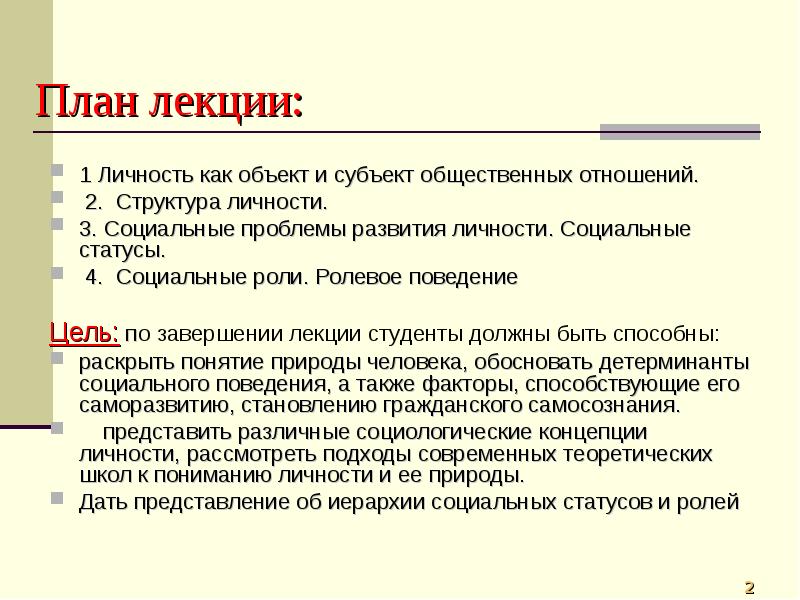 План лекции:

1 Личность как объект и субъект общественных отношений.
2. Структура личности.
3. Социальные проблемы развития личности. Социальные статусы.
4. Социальные роли. Ролевое поведение

Цель: по завершении лекции студенты должны быть способны:
раскрыть понятие природы человека, обосновать детерминанты социального поведения, а также факторы, способствующие его саморазвитию, становлению гражданского самосознания.
представить различные социологические концепции личности, рассмотреть подходы современных теоретических школ к пониманию личности и ее природы.
Дать представление об иерархии социальных статусов и ролей

2